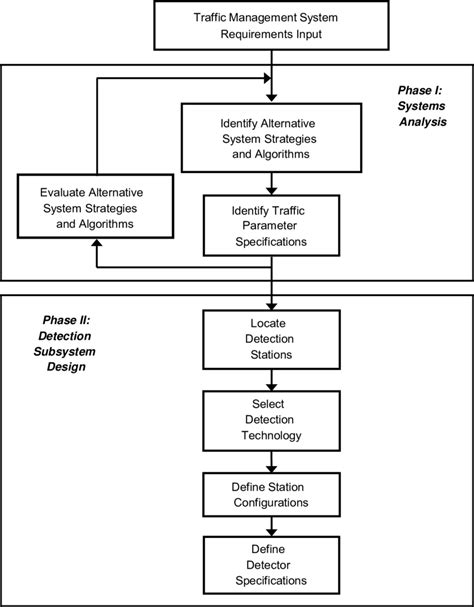 Traffic Management System Requirements Input

Phase I: Systems Analysis

Identify Alternative System Strategies and Algorithms

Evaluate Alternative System Strategies and Algorithms

Identify Traffic Parameter Specifications

Phase II: Detection Subsystem Design

Locate Detection Stations

Select Detection Technology

Define Station Configurations

Define Detector Specifications